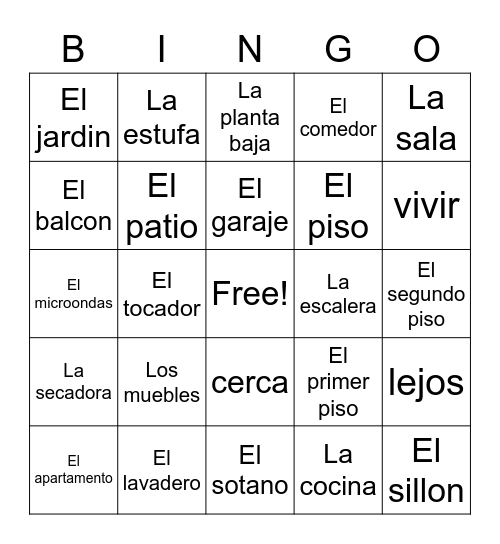 | B | I | N | G | O |
|---|---|---|---|---|
| El jardin | La estufa | La planta baja | El comedor | La sala |
| El balcon | El patio | El garaje | El piso | vivir |
| El microondas | El tocador | Free! | La escalera | El segundo piso |
| La secadora | Los muebles | cerca | El primer piso | lejos |
| El apartamento | El lavadero | El sotano | La cocina | El sillon |